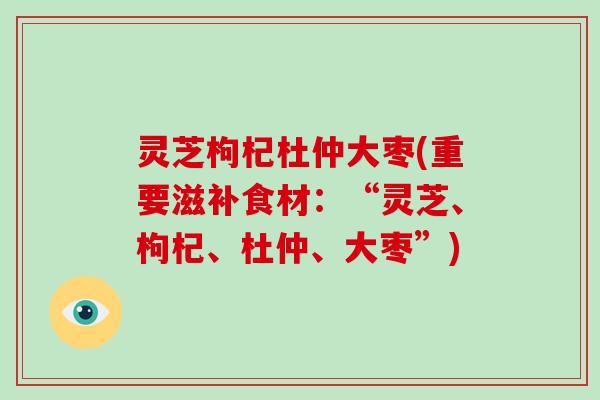 灵芝枸杞杜仲大枣(重要滋补食材：“灵芝、枸杞、杜仲、大枣”)